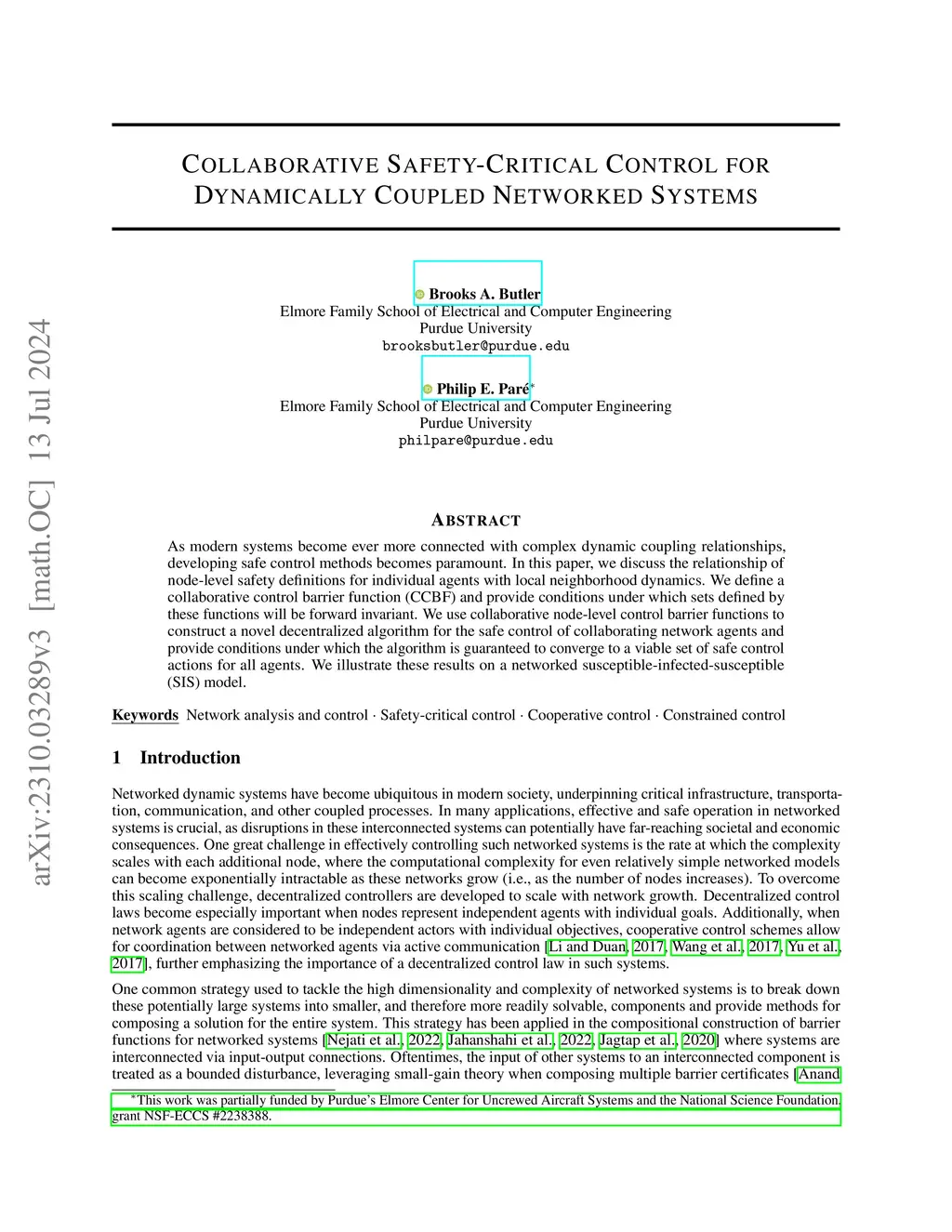 arXiv:2310.03289v3 [math.OC] 13 Jul 2024

COLLABORATIVE SAFETY-CRITICAL CONTROL FOR DYNAMICALLY COUPLED NETWORKED SYSTEMS

Brooks A. Butler
Elmore Family School of Electrical and Computer Engineering
Purdue University
brooksbutler@purdue.edu

Philip E. Paré*
Elmore Family School of Electrical and Computer Engineering
Purdue University
philpare@purdue.edu

ABSTRACT

As modern systems become ever more connected with complex dynamic coupling relationships, developing safe control methods becomes paramount. In this paper, we discuss the relationship of node-level safety definitions for individual agents with local neighborhood dynamics. We define a collaborative control barrier function (CCBF) and provide conditions under which sets defined by these functions will be forward invariant. We use collaborative node-level control barrier functions to construct a novel decentralized algorithm for the safe control of collaborating network agents and provide conditions under which the algorithm is guaranteed to converge to a viable set of safe control actions for all agents. We illustrate these results on a networked susceptible-infected-susceptible (SIS) model.

Keywords Network analysis and control · Safety-critical control · Cooperative control · Constrained control

1 Introduction

Networked dynamic systems have become ubiquitous in modern society, underpinning critical infrastructure, transportation, communication, and other coupled processes. In many applications, effective and safe operation in networked systems is crucial, as disruptions in these interconnected systems can potentially have far-reaching societal and economic consequences. One great challenge in effectively controlling such networked systems is the rate at which the complexity scales with each additional node, where the computational complexity for even relatively simple networked models can become exponentially intractable as these networks grow (i.e., as the number of nodes increases). To overcome this scaling challenge, decentralized controllers are developed to scale with network growth. Decentralized control laws become especially important when nodes represent independent agents with individual goals. Additionally, when network agents are considered to be independent actors with individual objectives, cooperative control schemes allow for coordination between networked agents via active communication [Li and Duan, 2017, Wang et al., 2017, Yu et al., 2017], further emphasizing the importance of a decentralized control law in such systems.

One common strategy used to tackle the high dimensionality and complexity of networked systems is to break down these potentially large systems into smaller, and therefore more readily solvable, components and provide methods for composing a solution for the entire system. This strategy has been applied in the compositional construction of barrier functions for networked systems [Nejati et al., 2022, Jahanshahi et al., 2022, Jagtap et al., 2020] where systems are interconnected via input-output connections. Oftentimes, the input of other systems to an interconnected component is treated as a bounded disturbance, leveraging small-gain theory when composing multiple barrier certificates [Anand

*This work was partially funded by Purdue's Elmore Center for Uncrewed Aircraft Systems and the National Science Foundation, grant NSF-ECCS #2238388.